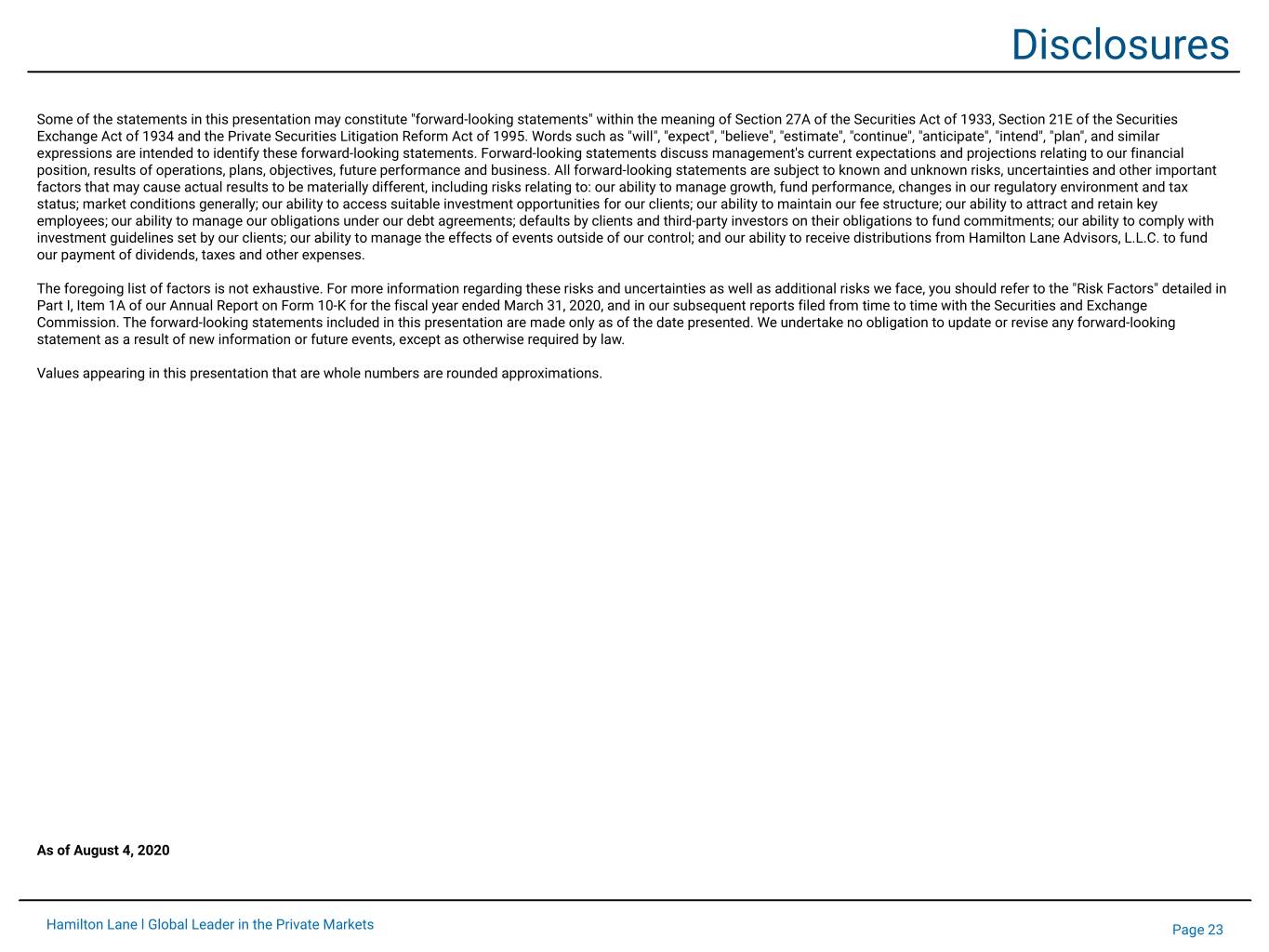 Disclosures

Some of the statements in this presentation may constitute "forward-looking statements" within the meaning of Section 27A of the Securities Act of 1933, Section 21E of the Securities Exchange Act of 1934 and the Private Securities Litigation Reform Act of 1995. Words such as "will", "expect", "believe", "estimate", "continue", "anticipate", "intend", "plan", and similar expressions are intended to identify these forward-looking statements. Forward-looking statements discuss management's current expectations and projections relating to our financial position, results of operations, plans, objectives, future performance and business. All forward-looking statements are subject to known and unknown risks, uncertainties and other important factors that may cause actual results to be materially different, including risks relating to: our ability to manage growth, fund performance, changes in our regulatory environment and tax status; market conditions generally; our ability to access suitable investment opportunities for our clients; our ability to maintain our fee structure; our ability to attract and retain key employees; our ability to manage our obligations under our debt agreements; defaults by clients and third-party investors on their obligations to fund commitments; our ability to comply with investment guidelines set by our clients; our ability to manage the effects of events outside of our control; and our ability to receive distributions from Hamilton Lane Advisors, L.L.C. to fund our payment of dividends, taxes and other expenses.

The foregoing list of factors is not exhaustive. For more information regarding these risks and uncertainties as well as additional risks we face, you should refer to the "Risk Factors" detailed in Part I, Item 1A of our Annual Report on Form 10-K for the fiscal year ended March 31, 2020, and in our subsequent reports filed from time to time with the Securities and Exchange Commission. The forward-looking statements included in this presentation are made only as of the date presented. We undertake no obligation to update or revise any forward-looking statement as a result of new information or future events, except as otherwise required by law.

Values appearing in this presentation that are whole numbers are rounded approximations.

As of August 4, 2020

Hamilton Lane | Global Leader in the Private Markets

Page 23